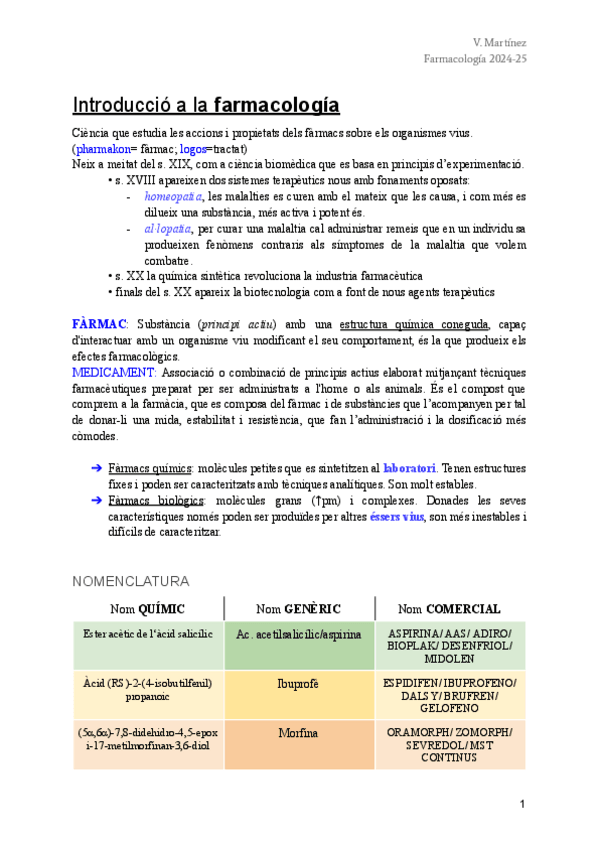 V. Martínez
Farmacología 2024-25

Introducció a la farmacología

Ciència que estudia les accions i propietats dels fàrmacs sobre els organismes vius. (pharmakon= fàrmac; logos=tractat)
Neix a meitat del s. XIX, com a ciència biomèdica que es basa en principis d'experimentació.
• s. XVIII apareixen dos sistemes terapèutics nous amb fonaments oposats:
- homeopatia, les malalties es curen amb el mateix que les causa, i com més es dilueix una substància, més activa i potent és.
- al·lopatia, per curar una malaltia cal administrar remeis que en un individu sa produeixen fenòmens contraris als símptomes de la malaltia que volem combatre.
• s. XX la química sintètica revoluciona la industria farmacèutica
• finals del s. XX apareix la biotecnologia com a font de nous agents terapèutics

FÀRMAC: Substància (principi actiu) amb una estructura química coneguda, capaç d'interactuar amb un organisme viu modificant el seu comportament, és la que produeix els efectes farmacològics.
MEDICAMENT: Associació o combinació de principis actius elaborat mitjançant tècniques farmacèutiques preparat per ser administrats a l'home o als animals. És el compost que comprem a la farmàcia, que es composa del fàrmac i de substàncies que l'acompanyen per tal de donar-li una mida, estabilitat i resistència, que fan l'administració i la dosificació més còmodes.

➔ Fàrmacs químics: molècules petites que es sintetitzen al laboratori. Tenen estructures fixes i poden ser caracteritzats amb tècniques analítiques. Son molt estables.
➔ Fàrmacs biològics: molècules grans (↑pm) i complexes. Donades les seves característiques només poden ser produïdes per altres éssers vius, son més inestables i difícils de caracteritzar.

NOMENCLATURA

| Nom QUÍMIC | Nom GENÈRIC | Nom COMERCIAL |
|---|---|---|
| Ester acètic de l'àcid salicílic | Ac. acetilsalicílic/aspirina | ASPIRINA/ AAS/ ADIRO/ BIOPLAK/ DESENFRIOL/ MIDOLEN |
| Àcid (RS)-2-(4-isobutilfenil) propanoic | Ibuprofè | ESPIDIFEN/ IBUPROFENO/ DALSY/ BRUFREN/ GELOFENO |
| (5α,6α)-7,8-didehidro-4,5-epoxi-17-metilmorfinan-3,6-diol | Morfina | ORAMORPH/ ZOMORPH/ SEVREDOL/ MST CONTINUS |

1